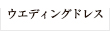 ウエディングドレス